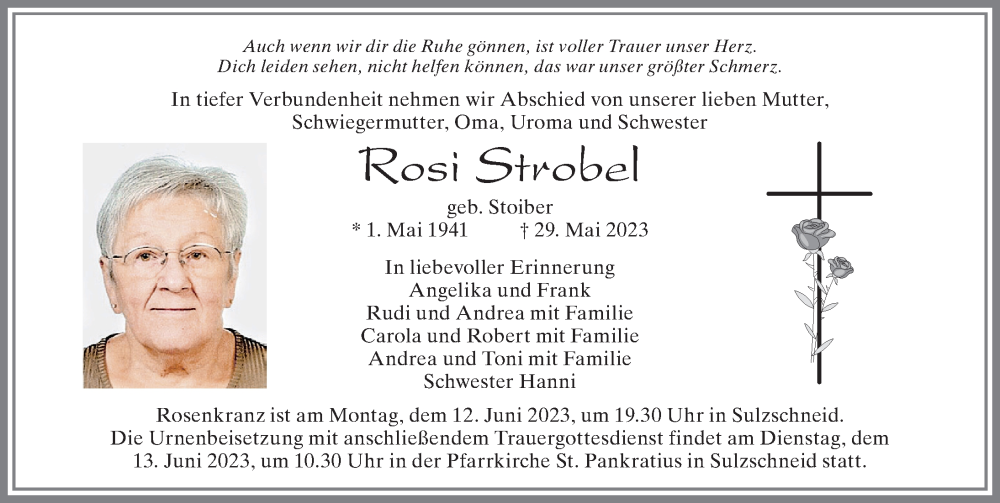 Auch wenn wir dir die Ruhe gönnen, ist voller Trauer unser Herz.
Dich leiden sehen, nicht helfen können, das war unser größter Schmerz.

In tiefer Verbundenheit nehmen wir Abschied von unserer lieben Mutter, Schwiegermutter, Oma, Uroma und Schwester

Rosi Strobel

geb. Stoiber
* 1. Mai 1941 † 29. Mai 2023

In liebevoller Erinnerung
Angelika und Frank
Rudi und Andrea mit Familie
Carola und Robert mit Familie
Andrea und Toni mit Familie
Schwester Hanni

Rosenkranz ist am Montag, dem 12. Juni 2023, um 19.30 Uhr in Sulzschneid.
Die Urnenbeisetzung mit anschließendem Trauergottesdienst findet am Dienstag, dem 13. Juni 2023, um 10.30 Uhr in der Pfarrkirche St. Pankratius in Sulzschneid statt.